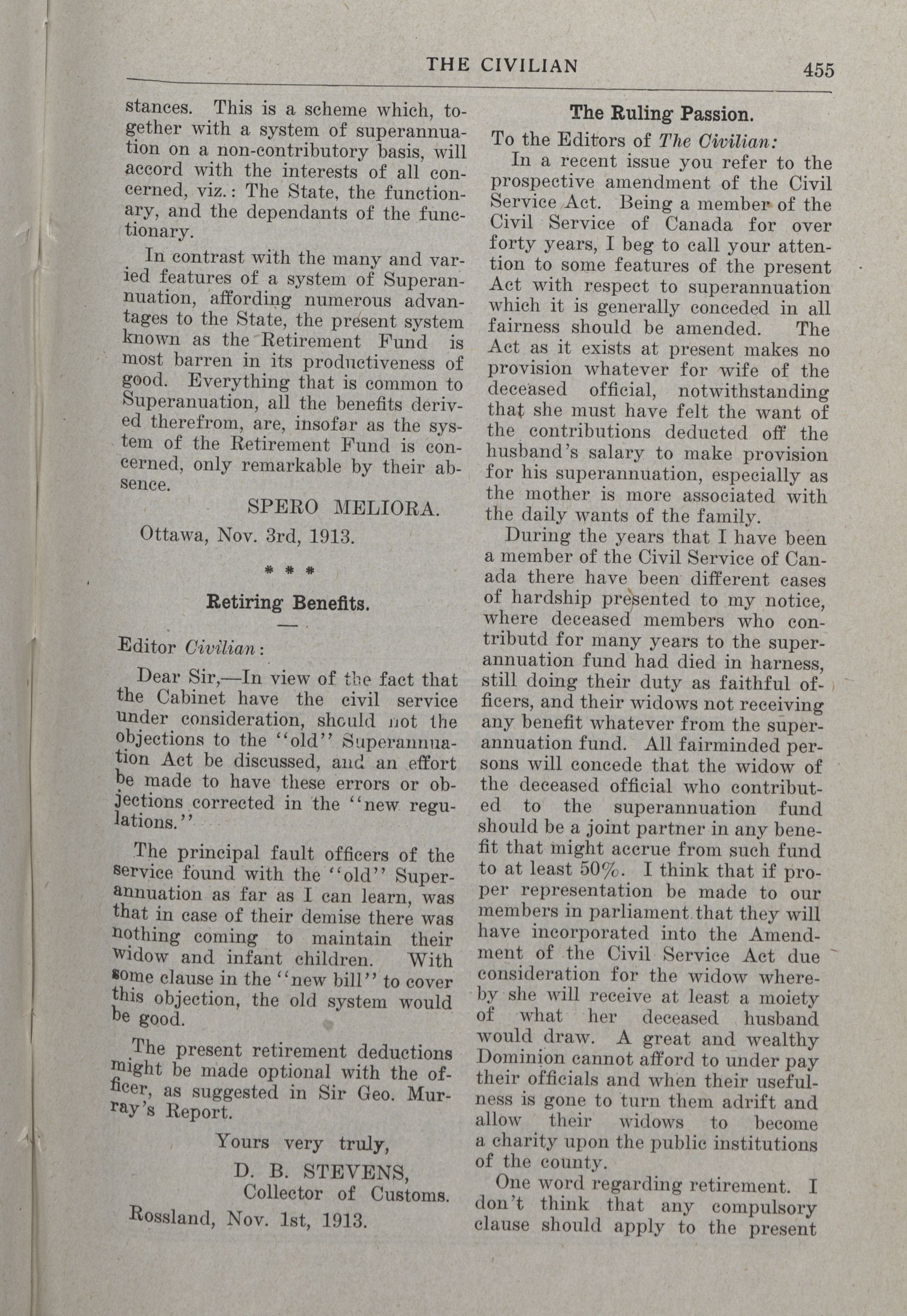 THE CIVILIAN 455

stances. This is a scheme which, together with a system of superannuation on a non-contributory basis, will accord with the interests of all concerned, viz.: The State, the functionary, and the dependants of the functionary.

In contrast with the many and varied features of a system of Superannuation, affording numerous advantages to the State, the present system known as the Retirement Fund is most barren in its productiveness of good. Everything that is common to Superanuation, all the benefits derived therefrom, are, insofar as the system of the Retirement Fund is concerned, only remarkable by their absence.

SPERO MELIORA.

Ottawa, Nov. 3rd, 1913.

* * *

Retiring Benefits.

Editor Civilian:

Dear Sir,—In view of the fact that the Cabinet have the civil service under consideration, should not the objections to the "old" Superannuation Act be discussed, and an effort be made to have these errors or objections corrected in the "new regulations."

The principal fault officers of the service found with the "old" Superannuation as far as I can learn, was that in case of their demise there was nothing coming to maintain their widow and infant children. With some clause in the "new bill" to cover this objection, the old system would be good.

The present retirement deductions might be made optional with the officer, as suggested in Sir Geo. Murray's Report.

Yours very truly,
D. B. STEVENS,
Collector of Customs.

Rossland, Nov. 1st, 1913.

The Ruling Passion.

To the Editors of The Civilian:

In a recent issue you refer to the prospective amendment of the Civil Service Act. Being a member of the Civil Service of Canada for over forty years, I beg to call your attention to some features of the present Act with respect to superannuation which it is generally conceded in all fairness should be amended. The Act as it exists at present makes no provision whatever for wife of the deceased official, notwithstanding that she must have felt the want of the contributions deducted off the husband's salary to make provision for his superannuation, especially as the mother is more associated with the daily wants of the family.

During the years that I have been a member of the Civil Service of Canada there have been different cases of hardship presented to my notice, where deceased members who contributd for many years to the superannuation fund had died in harness, still doing their duty as faithful officers, and their widows not receiving any benefit whatever from the superannuation fund. All fairminded persons will concede that the widow of the deceased official who contributed to the superannuation fund should be a joint partner in any benefit that might accrue from such fund to at least 50%. I think that if proper representation be made to our members in parliament that they will have incorporated into the Amendment of the Civil Service Act due consideration for the widow whereby she will receive at least a moiety of what her deceased husband would draw. A great and wealthy Dominion cannot afford to under pay their officials and when their usefulness is gone to turn them adrift and allow their widows to become a charity upon the public institutions of the county.

One word regarding retirement. I don't think that any compulsory clause should apply to the present